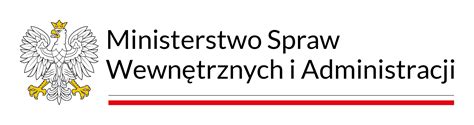 Ministerstwo Spraw
Wewnętrznych i Administracji